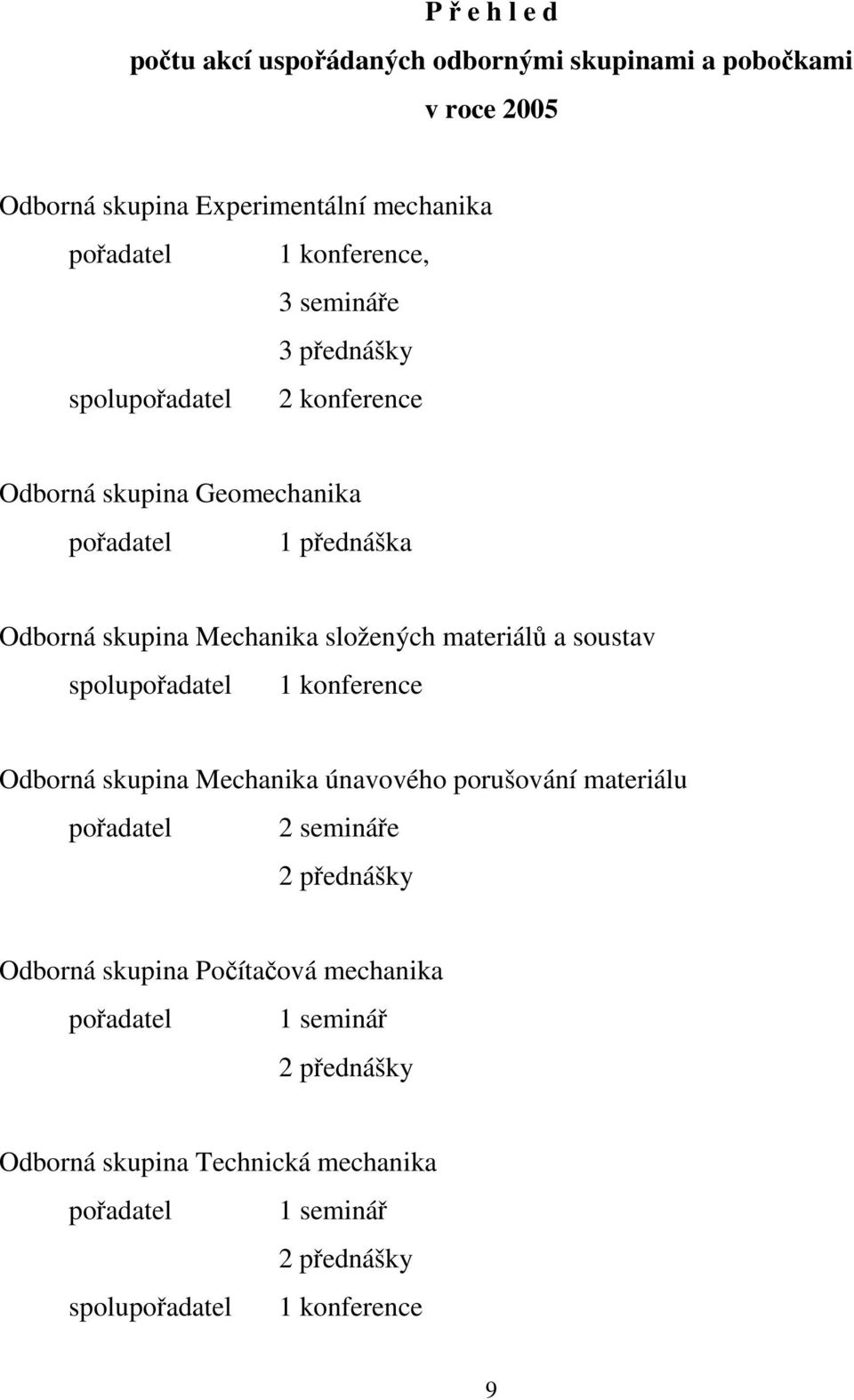 P ř e h l e d
počtu akcí uspořádaných odbornými skupinami a pobočkami
v roce 2005

Odborná skupina Experimentální mechanika
pořadatel 1 konference,
3 semináře
3 přednášky
spolupořadatel 2 konference

Odborná skupina Geomechanika
pořadatel 1 přednáška

Odborná skupina Mechanika složených materiálů a soustav
spolupořadatel 1 konference

Odborná skupina Mechanika únavového porušování materiálu
pořadatel 2 semináře
2 přednášky

Odborná skupina Počítačová mechanika
pořadatel 1 seminář
2 přednášky

Odborná skupina Technická mechanika
pořadatel 1 seminář
2 přednášky
spolupořadatel 1 konference

9